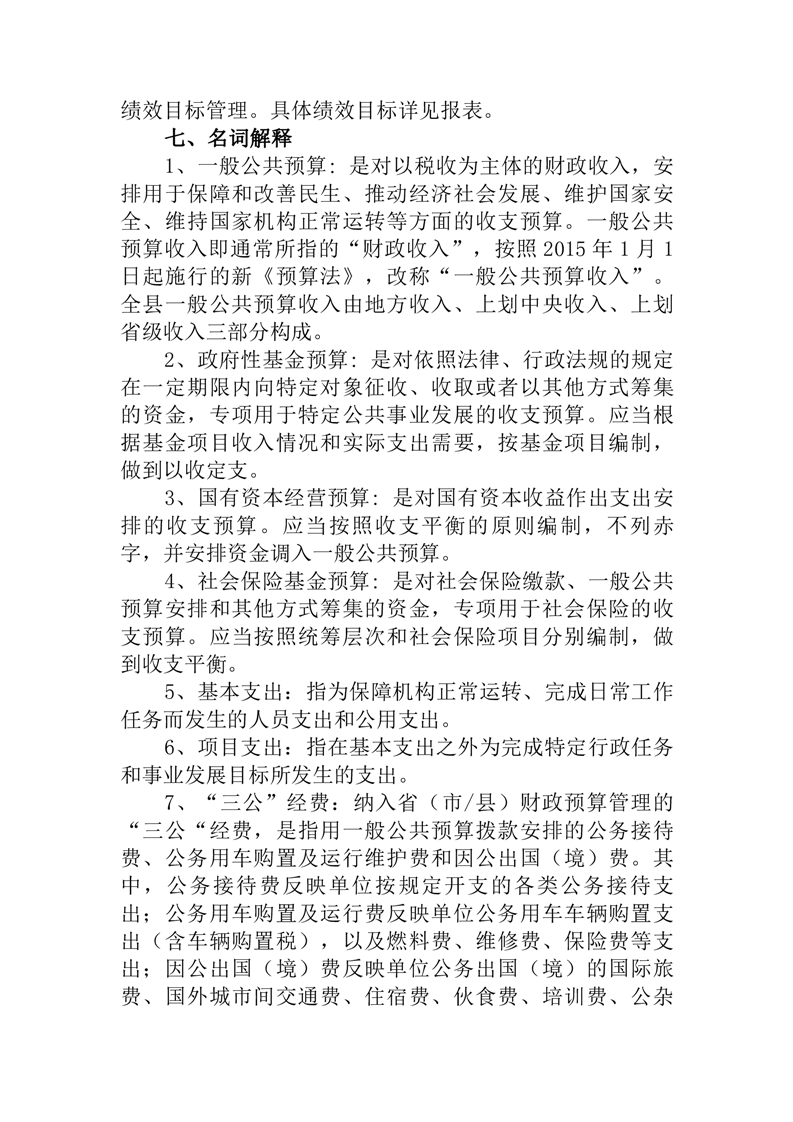 绩效目标管理。具体绩效目标详见报表。

七、名词解释

1、一般公共预算：是对以税收为主体的财政收入，安排用于保障和改善民生、推动经济社会发展、维护国家安全、维持国家机构正常运转等方面的收支预算。一般公共预算收入即通常所指的“财政收入”，按照 2015 年 1 月 1 日起施行的新《预算法》，改称“一般公共预算收入”。全县一般公共预算收入由地方收入、上划中央收入、上划省级收入三部分构成。

2、政府性基金预算：是对依照法律、行政法规的规定在一定期限内向特定对象征收、收取或者以其他方式筹集的资金，专项用于特定公共事业发展的收支预算。应当根据基金项目收入情况和实际支出需要，按基金项目编制，做到以收定支。

3、国有资本经营预算：是对国有资本收益作出支出安排的收支预算。应当按照收支平衡的原则编制，不列赤字，并安排资金调入一般公共预算。

4、社会保险基金预算：是对社会保险缴款、一般公共预算安排和其他方式筹集的资金，专项用于社会保险的收支预算。应当按照统筹层次和社会保险项目分别编制，做到收支平衡。

5、基本支出：指为保障机构正常运转、完成日常工作任务而发生的人员支出和公用支出。

6、项目支出：指在基本支出之外为完成特定行政任务和事业发展目标所发生的支出。

7、“三公”经费：纳入省（市/县）财政预算管理的“三公“经费，是指用一般公共预算拨款安排的公务接待费、公务用车购置及运行维护费和因公出国（境）费。其中，公务接待费反映单位按规定开支的各类公务接待支出；公务用车购置及运行费反映单位公务用车车辆购置支出（含车辆购置税），以及燃料费、维修费、保险费等支出；因公出国（境）费反映单位公务出国（境）的国际旅费、国外城市间交通费、住宿费、伙食费、培训费、公杂